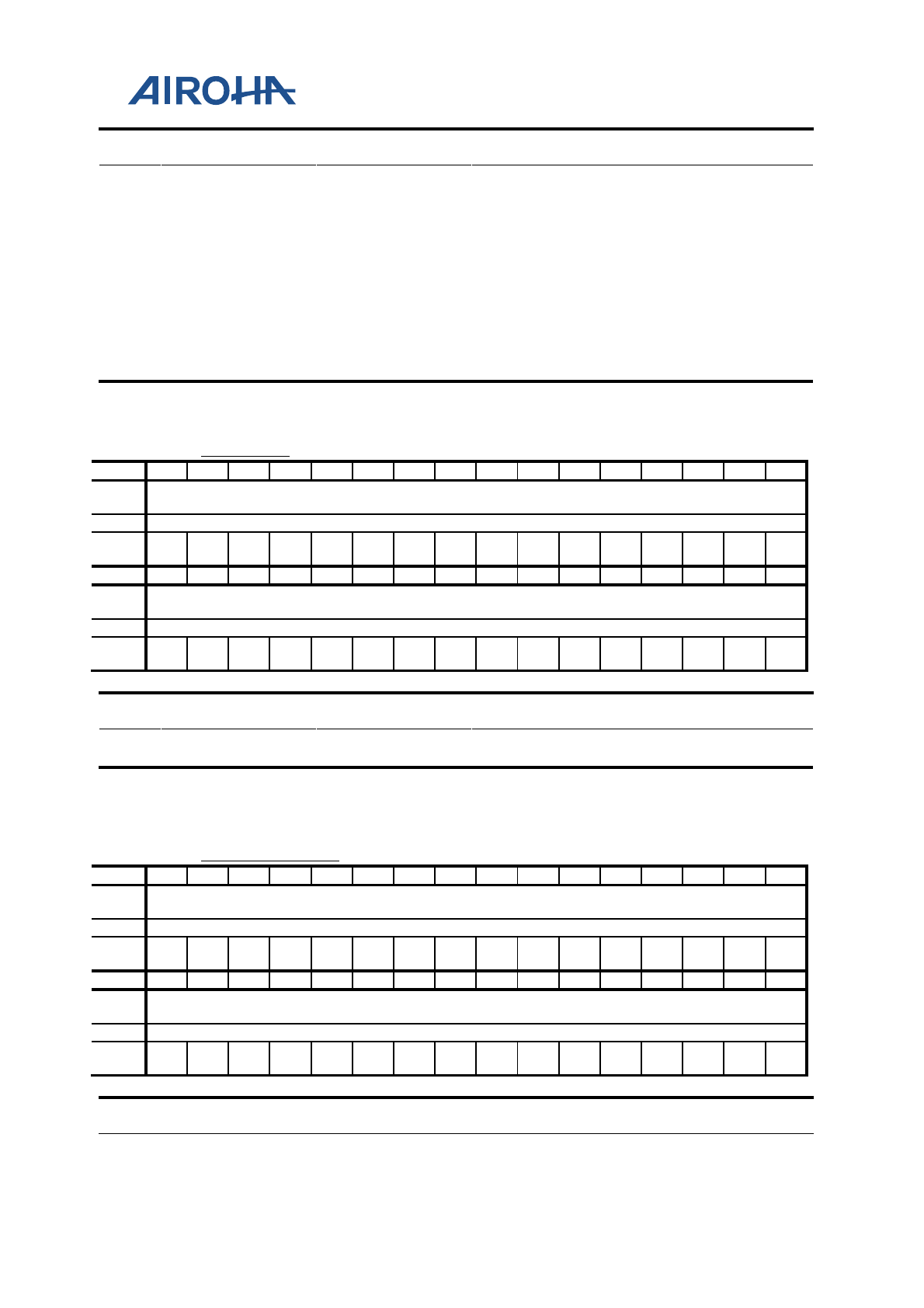 AIROHA